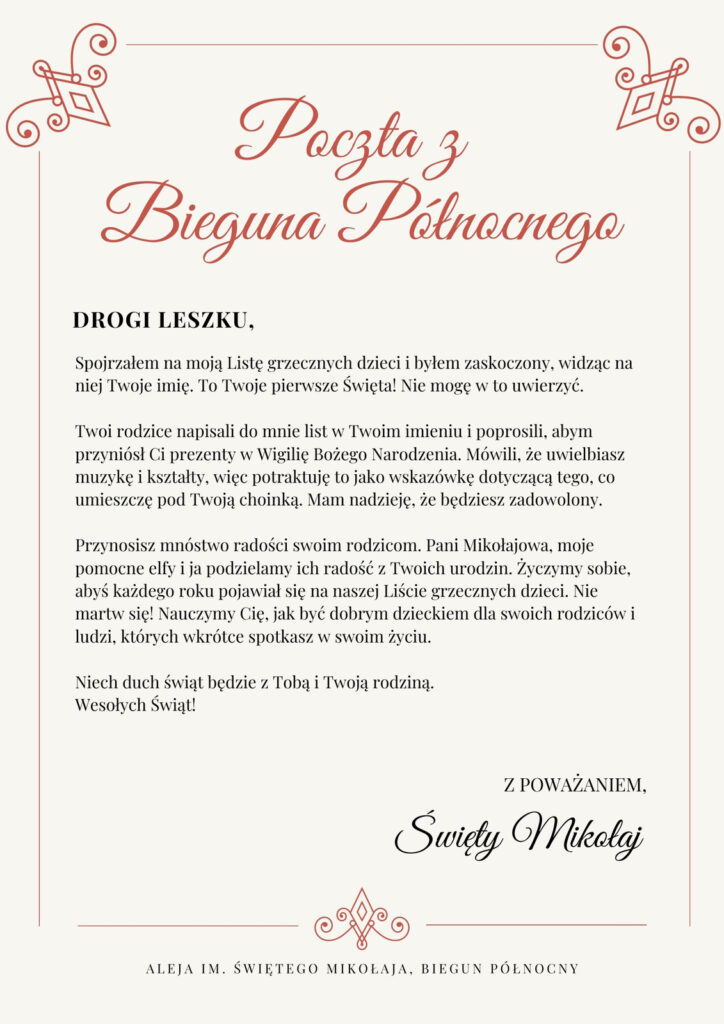 Poczta z Bieguna Północnego

DROGI LESZKU,

Spojrzałem na moją Listę grzecznych dzieci i byłem zaskoczony, widząc na niej Twoje imię. To Twoje pierwsze Święta! Nie mogę w to uwierzyć.

Twoi rodzice napisali do mnie list w Twoim imieniu i poprosili, abym przyniósł Ci prezenty w Wigilię Bożego Narodzenia. Mówili, że uwielbiasz muzykę i kształty, więc potraktuję to jako wskazówkę dotyczącą tego, co umieszczę pod Twoją choinką. Mam nadzieję, że będziesz zadowolony.

Przynosisz mnóstwo radości swoim rodzicom. Pani Mikołajowa, moje pomocne elfy i ja podzielamy ich radość z Twoich urodzin. Życzymy sobie, abyś każdego roku pojawiał się na naszej Liście grzecznych dzieci. Nie martw się! Nauczymy Cię, jak być dobrym dzieckiem dla swoich rodziców i ludzi, których wkrótce spotkasz w swoim życiu.

Niech duch świąt będzie z Tobą i Twoją rodziną.
Wesołych Świąt!

Z POWAŻANIEM,

Święty Mikołaj

ALEJA IM. ŚWIĘTEGO MIKOŁAJA, BIEGUN PÓŁNOCNY